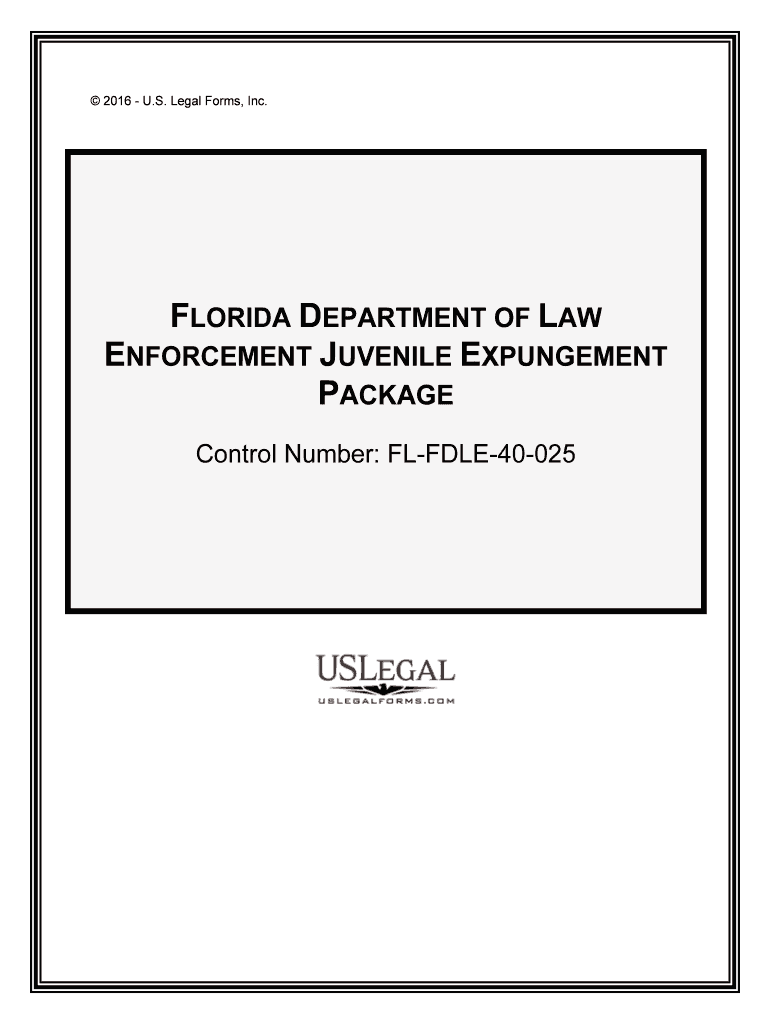 © 2016 - U.S. Legal Forms, Inc.

FLORIDA DEPARTMENT OF LAW ENFORCEMENT JUVENILE EXPUNGEMENT PACKAGE

Control Number: FL-FDLE-40-025

USLEGAL
USLEGALFORMS.COM